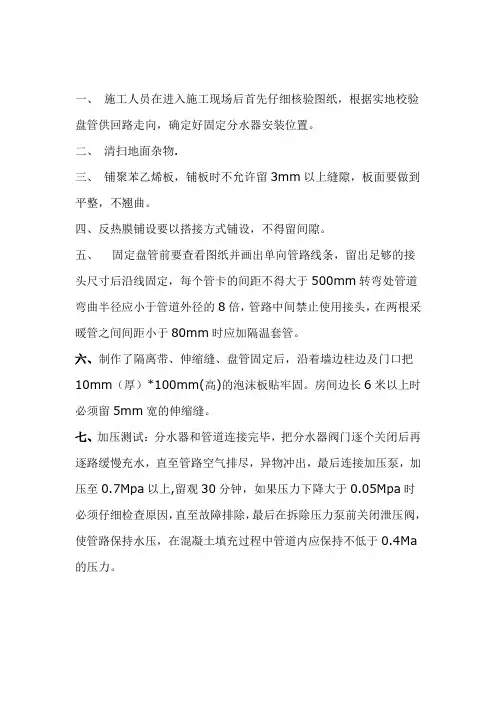 一、 施工人员在进入施工现场后首先仔细核验图纸，根据实地校验盘管供回路走向，确定好固定分水器安装位置。

二、 清扫地面杂物.

三、 铺聚苯乙烯板，铺板时不允许留 3mm 以上缝隙，板面要做到平整，不翘曲。

四、反热膜铺设要以搭接方式铺设，不得留间隙。

五、 固定盘管前要查看图纸并画出单向管路线条，留出足够的接头尺寸后沿线固定，每个管卡的间距不得大于 500mm 转弯处管道弯曲半径应小于管道外径的 8 倍，管路中间禁止使用接头，在两根采暖管之间间距小于 80mm 时应加隔温套管。

六、制作了隔离带、伸缩缝、盘管固定后，沿着墙边柱边及门口把 10mm（厚）*100mm(高)的泡沫板贴牢固。房间边长 6 米以上时必须留 5mm 宽的伸缩缝。

七、加压测试：分水器和管道连接完毕，把分水器阀门逐个关闭后再逐路缓慢充水，直至管路空气排尽，异物冲出，最后连接加压泵，加压至 0.7Mpa 以上,留观 30 分钟，如果压力下降大于 0.05Mpa 时必须仔细检查原因,直至故障排除，最后在拆除压力泵前关闭泄压阀，使管路保持水压，在混凝土填充过程中管道内应保持不低于 0.4Ma 的压力。